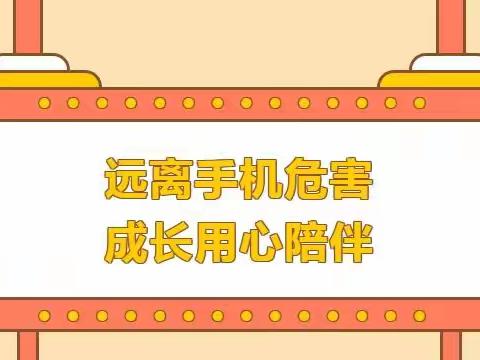 远离手机危害
成长用心陪伴